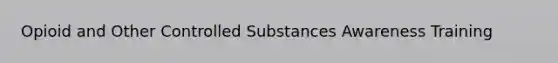 Opioid and Other Controlled Substances Awareness Training